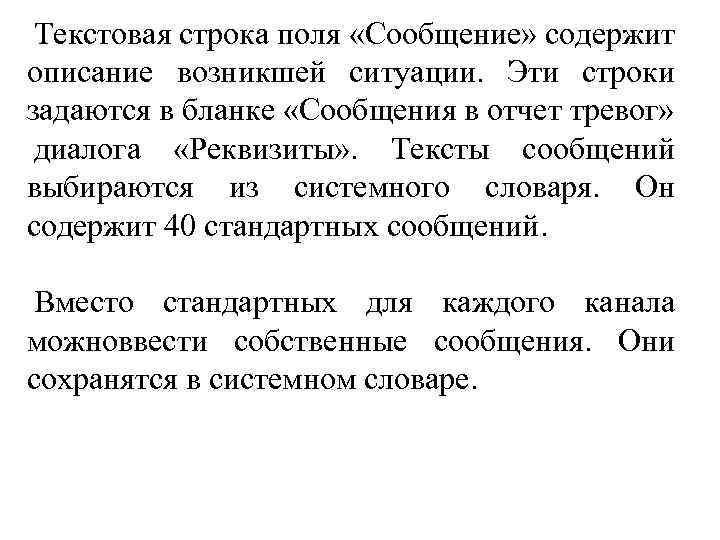 Текстовая строка поля «Сообщение» содержит описание возникшей ситуации. Эти строки задаются в бланке «Сообщения в отчет тревог» диалога «Реквизиты». Тексты сообщений выбираются из системного словаря. Он содержит 40 стандартных сообщений.

Вместо стандартных для каждого канала можноввести собственные сообщения. Они сохранятся в системном словаре.